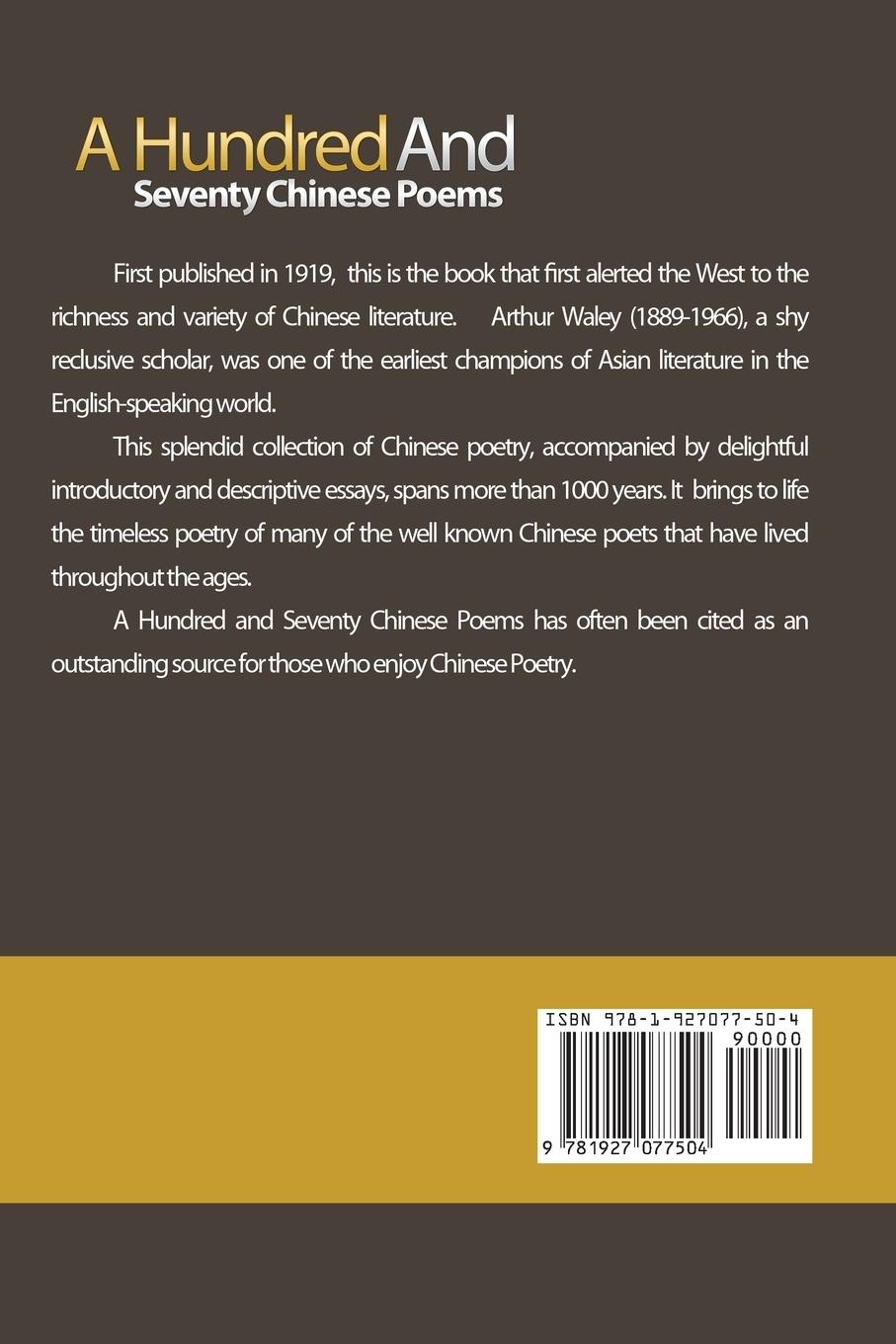 A Hundred And
Seventy Chinese Poems

First published in 1919, this is the book that first alerted the West to the richness and variety of Chinese literature. Arthur Waley (1889-1966), a shy reclusive scholar, was one of the earliest champions of Asian literature in the English-speaking world.

This splendid collection of Chinese poetry, accompanied by delightful introductory and descriptive essays, spans more than 1000 years. It brings to life the timeless poetry of many of the well known Chinese poets that have lived throughout the ages.

A Hundred and Seventy Chinese Poems has often been cited as an outstanding source for those who enjoy Chinese Poetry.

ISBN 978-1-927077-50-4
90000
9 781927 077504